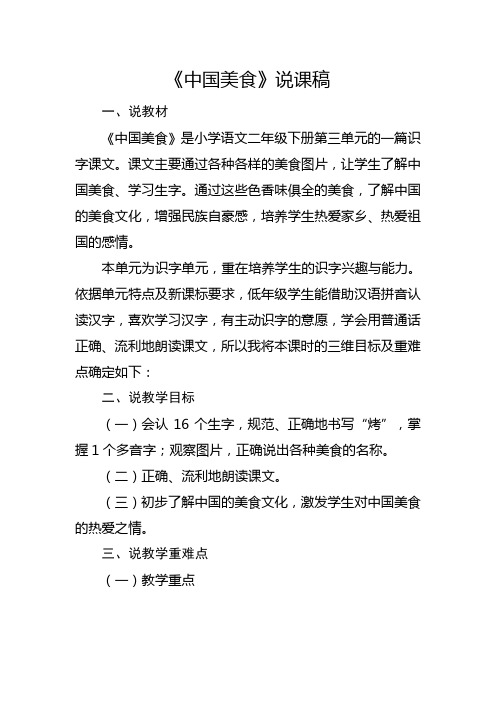 《中国美食》说课稿

一、说教材

《中国美食》是小学语文二年级下册第三单元的一篇识字课文。课文主要通过各种各样的美食图片，让学生了解中国美食、学习生字。通过这些色香味俱全的美食，了解中国的美食文化，增强民族自豪感，培养学生热爱家乡、热爱祖国的感情。

本单元为识字单元，重在培养学生的识字兴趣与能力。依据单元特点及新课标要求，低年级学生能借助汉语拼音认读汉字，喜欢学习汉字，有主动识字的意愿，学会用普通话正确、流利地朗读课文，所以我将本课时的三维目标及重难点确定如下：

二、说教学目标

（一）会认 16 个生字，规范、正确地书写“烤”，掌握 1 个多音字；观察图片，正确说出各种美食的名称。

（二）正确、流利地朗读课文。

（三）初步了解中国的美食文化，激发学生对中国美食的热爱之情。

三、说教学重难点

（一）教学重点